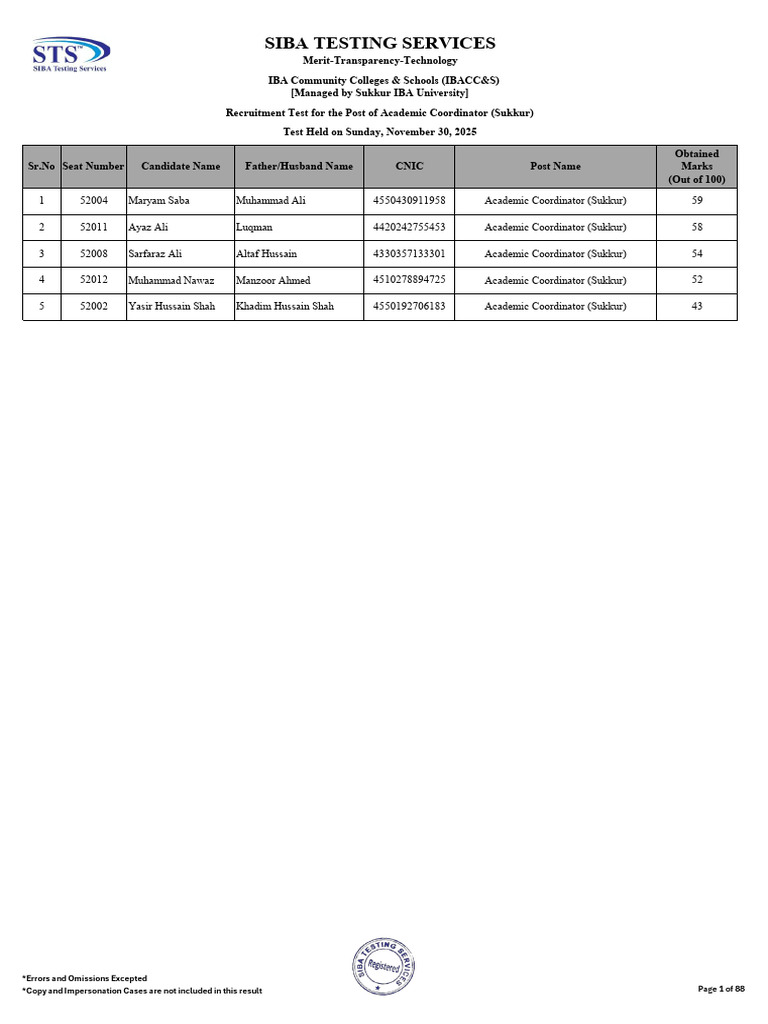 STS™
SIBA Testing Services

SIBA TESTING SERVICES
Merit-Transparency-Technology
IBA Community Colleges & Schools (IBACC&S)
[Managed by Sukkur IBA University]
Recruitment Test for the Post of Academic Coordinator (Sukkur)
Test Held on Sunday, November 30, 2025

| Sr.No | Seat Number | Candidate Name | Father/Husband Name | CNIC | Post Name | Obtained Marks (Out of 100) |
|---|---|---|---|---|---|---|
| 1 | 52004 | Maryam Saba | Muhammad Ali | 4550430911958 | Academic Coordinator (Sukkur) | 59 |
| 2 | 52011 | Ayaz Ali | Luqman | 4420242755453 | Academic Coordinator (Sukkur) | 58 |
| 3 | 52008 | Sarfaraz Ali | Altaf Hussain | 4330357133301 | Academic Coordinator (Sukkur) | 54 |
| 4 | 52012 | Muhammad Nawaz | Manzoor Ahmed | 4510278894725 | Academic Coordinator (Sukkur) | 52 |
| 5 | 52002 | Yasir Hussain Shah | Khadim Hussain Shah | 4550192706183 | Academic Coordinator (Sukkur) | 43 |

*Errors and Omissions Excepted
*Copy and Impersonation Cases are not included in this result

SIBA TESTING SERVICES Registered

Page 1 of 88